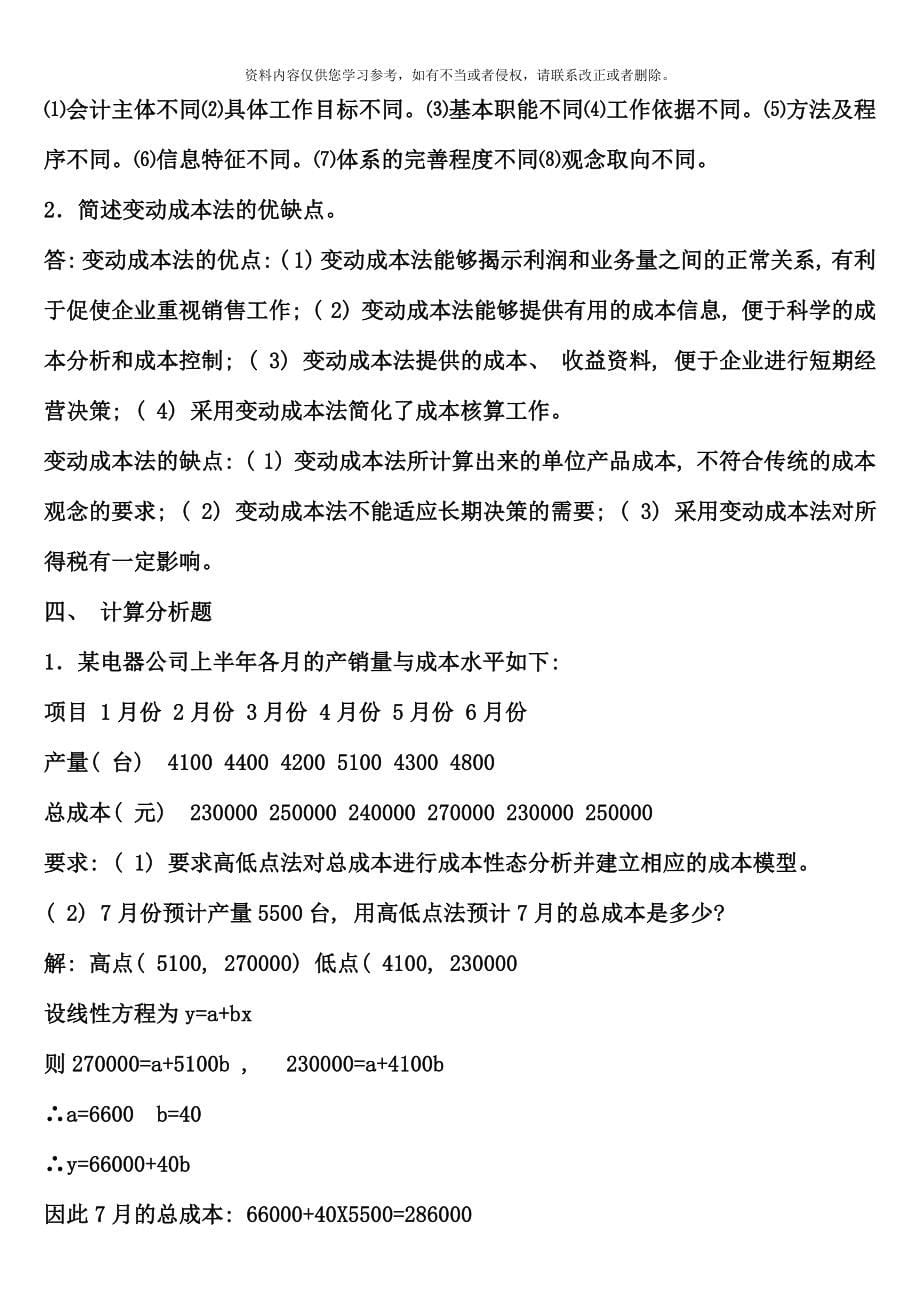 资料内容仅供您学习参考，如有不当或者侵权，请联系改正或者删除。

⑴会计主体不同⑵具体工作目标不同。⑶基本职能不同⑷工作依据不同。⑸方法及程序不同。⑹信息特征不同。⑺体系的完善程度不同⑻观念取向不同。

2．简述变动成本法的优缺点。

答：变动成本法的优点：(1) 变动成本法能够揭示利润和业务量之间的正常关系，有利于促使企业重视销售工作；( 2) 变动成本法能够提供有用的成本信息，便于科学的成本分析和成本控制；( 3) 变动成本法提供的成本、 收益资料，便于企业进行短期经营决策；( 4) 采用变动成本法简化了成本核算工作。

变动成本法的缺点：( 1) 变动成本法所计算出来的单位产品成本，不符合传统的成本观念的要求；( 2) 变动成本法不能适应长期决策的需要；( 3) 采用变动成本法对所得税有一定影响。

四、 计算分析题

1．某电器公司上半年各月的产销量与成本水平如下：

项目 1月份 2月份 3月份 4月份 5月份 6月份

产量( 台) 4100 4400 4200 5100 4300 4800

总成本( 元) 230000 250000 240000 270000 230000 250000

要求：( 1) 要求高低点法对总成本进行成本性态分析并建立相应的成本模型。

( 2) 7月份预计产量5500台，用高低点法预计7月的总成本是多少?

解：高点( 5100, 270000) 低点( 4100, 230000

设线性方程为 y=a+bx

则 270000=a+5100b , 230000=a+4100b

∴a=6600 b=40

∴y=66000+40b

因此7月的总成本：66000+40X5500=286000